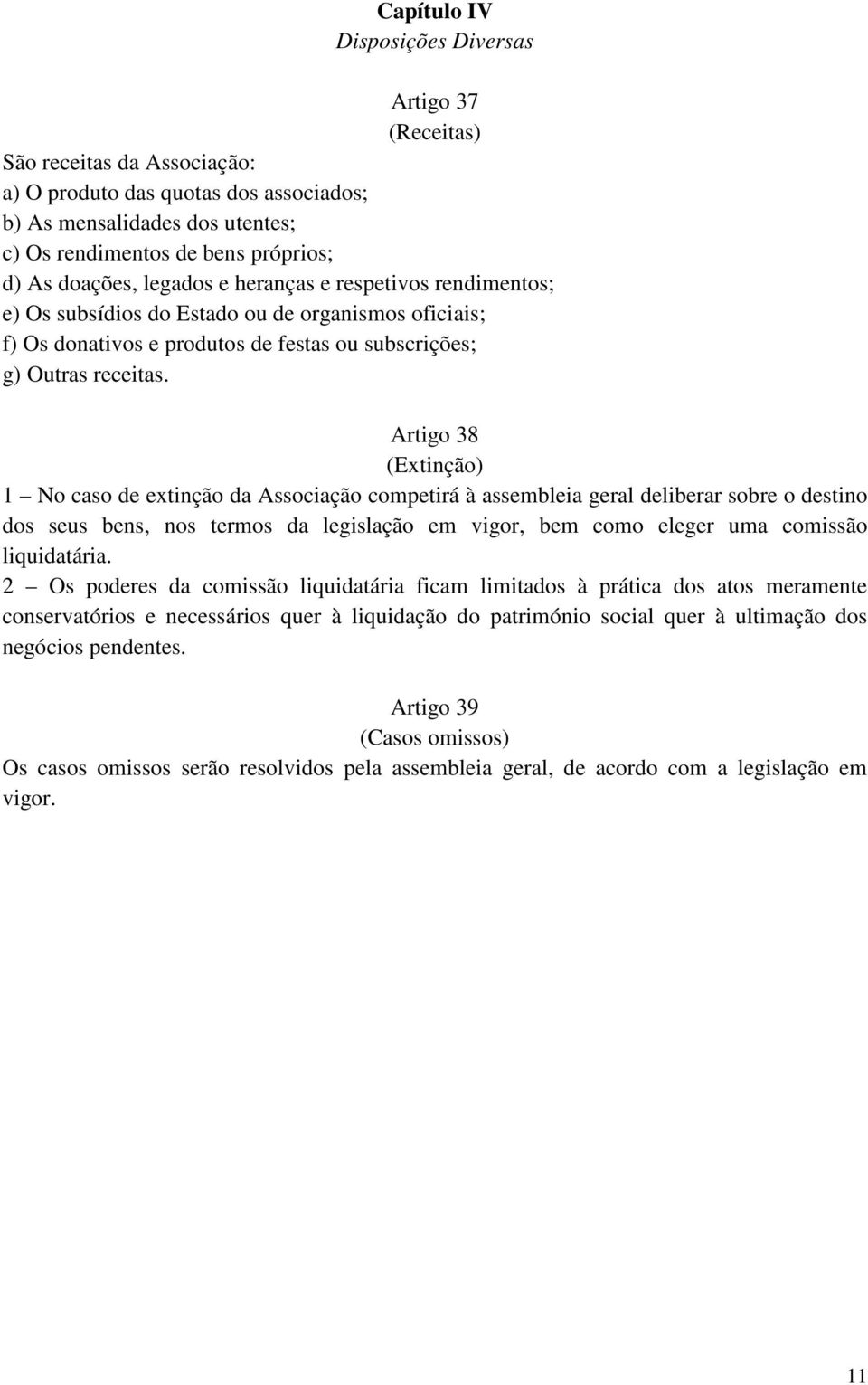 Capítulo IV
Disposições Diversas

Artigo 37
(Receitas)

São receitas da Associação:
a) O produto das quotas dos associados;
b) As mensalidades dos utentes;
c) Os rendimentos de bens próprios;
d) As doações, legados e heranças e respetivos rendimentos;
e) Os subsídios do Estado ou de organismos oficiais;
f) Os donativos e produtos de festas ou subscrições;
g) Outras receitas.

Artigo 38
(Extinção)

1 – No caso de extinção da Associação competirá à assembleia geral deliberar sobre o destino dos seus bens, nos termos da legislação em vigor, bem como eleger uma comissão liquidatária.
2 – Os poderes da comissão liquidatária ficam limitados à prática dos atos meramente conservatórios e necessários quer à liquidação do património social quer à ultimação dos negócios pendentes.

Artigo 39
(Casos omissos)

Os casos omissos serão resolvidos pela assembleia geral, de acordo com a legislação em vigor.

11